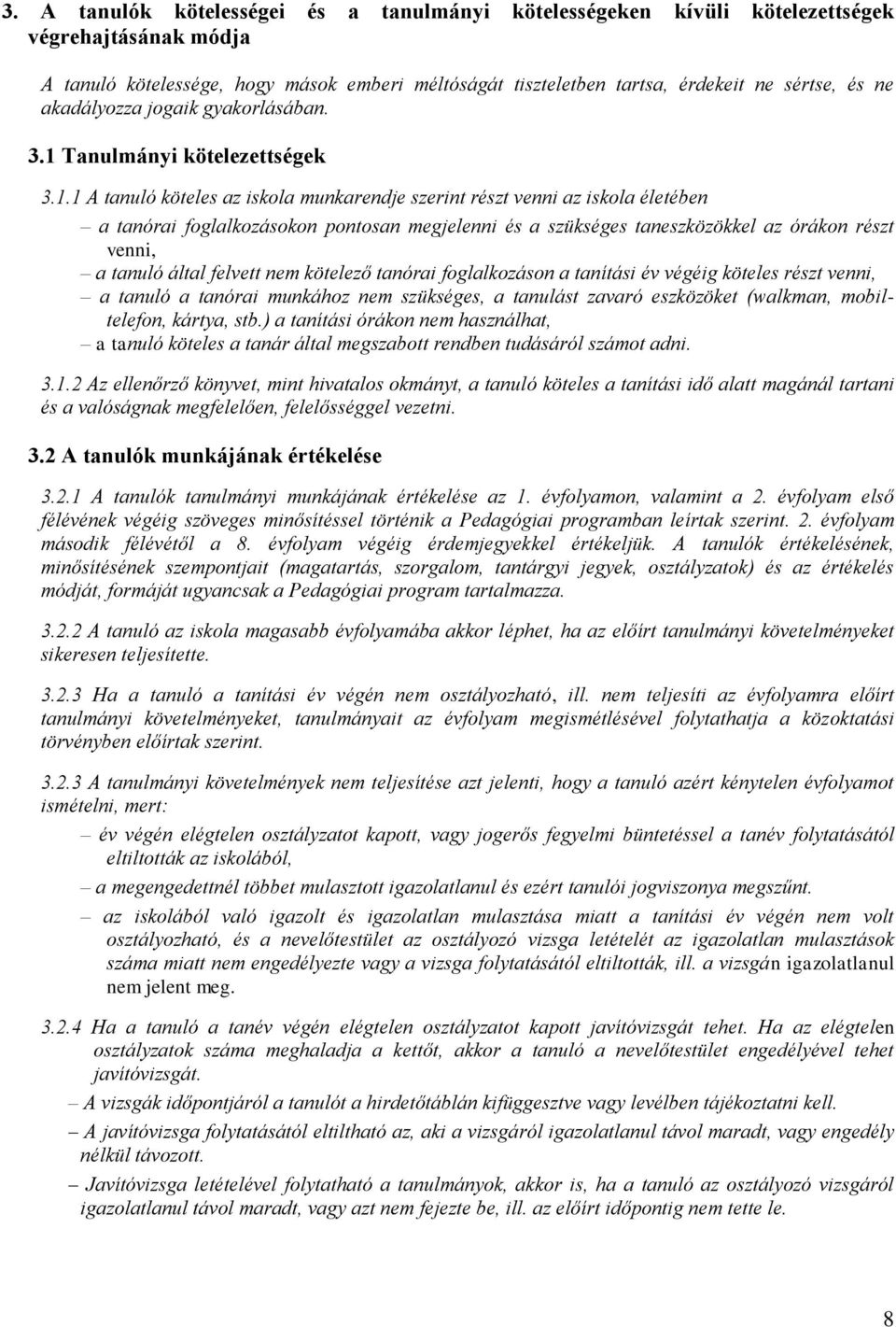 3. A tanulók kötelességei és a tanulmányi kötelességeken kívüli kötelezettségek végrehajtásának módja

A tanuló kötelessége, hogy mások emberi méltóságát tiszteletben tartsa, érdekeit ne sértse, és ne akadályozza jogaik gyakorlásában.

3.1 Tanulmányi kötelezettségek

3.1.1 A tanuló köteles az iskola munkarendje szerint részt venni az iskola életében

– a tanórai foglalkozásokon pontosan megjelenni és a szükséges taneszközökkel az órákon részt venni,

– a tanuló által felvett nem kötelező tanórai foglalkozáson a tanítási év végéig köteles részt venni,

– a tanuló a tanórai munkához nem szükséges, a tanulást zavaró eszközöket (walkman, mobiltelefon, kártya, stb.) a tanítási órákon nem használhat,

– a tanuló köteles a tanár által megszabott rendben tudásáról számot adni.

3.1.2 Az ellenőrző könyvet, mint hivatalos okmányt, a tanuló köteles a tanítási idő alatt magánál tartani és a valóságnak megfelelően, felelősséggel vezetni.

3.2 A tanulók munkájának értékelése

3.2.1 A tanulók tanulmányi munkájának értékelése az 1. évfolyamon, valamint a 2. évfolyam első félévének végéig szöveges minősítéssel történik a Pedagógiai programban leírtak szerint. 2. évfolyam második félévétől a 8. évfolyam végéig érdemjegyekkel értékeljük. A tanulók értékelésének, minősítésének szempontjait (magatartás, szorgalom, tantárgyi jegyek, osztályzatok) és az értékelés módját, formáját ugyancsak a Pedagógiai program tartalmazza.

3.2.2 A tanuló az iskola magasabb évfolyamába akkor léphet, ha az előírt tanulmányi követelményeket sikeresen teljesítette.

3.2.3 Ha a tanuló a tanítási év végén nem osztályozható, ill. nem teljesíti az évfolyamra előírt tanulmányi követelményeket, tanulmányait az évfolyam megismétlésével folytathatja a közoktatási törvényben előírtak szerint.

3.2.3 A tanulmányi követelmények nem teljesítése azt jelenti, hogy a tanuló azért kénytelen évfolyamot ismételni, mert:

– év végén elégtelen osztályzatot kapott, vagy jogerős fegyelmi büntetéssel a tanév folytatásától eltiltották az iskolából,

– a megengedettnél többet mulasztott igazolatlanul és ezért tanulói jogviszonya megszűnt.

– az iskolából való igazolt és igazolatlan mulasztása miatt a tanítási év végén nem volt osztályozható, és a nevelőtestület az osztályozó vizsga letételét az igazolatlan mulasztások száma miatt nem engedélyezte vagy a vizsga folytatásától eltiltották, ill. a vizsgán igazolatlanul nem jelent meg.

3.2.4 Ha a tanuló a tanév végén elégtelen osztályzatot kapott javítóvizsgát tehet. Ha az elégtelen osztályzatok száma meghaladja a kettőt, akkor a tanuló a nevelőtestület engedélyével tehet javítóvizsgát.

– A vizsgák időpontjáról a tanulót a hirdetőtáblán kifüggesztve vagy levélben tájékoztatni kell.

– A javítóvizsga folytatásától eltiltható az, aki a vizsgáról igazolatlanul távol maradt, vagy engedély nélkül távozott.

– Javítóvizsga letételével folytatható a tanulmányok, akkor is, ha a tanuló az osztályozó vizsgáról igazolatlanul távol maradt, vagy azt nem fejezte be, ill. az előírt időpontig nem tette le.

8